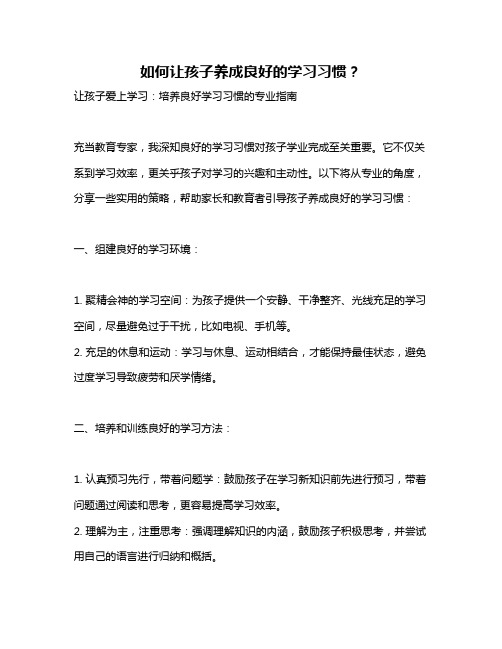 如何让孩子养成良好的学习习惯？

让孩子爱上学习：培养良好学习习惯的专业指南

充当教育专家，我深知良好的学习习惯对孩子学业完成至关重要。它不仅关系到学习效率，更关乎孩子对学习的兴趣和主动性。以下将从专业的角度，分享一些实用的策略，帮助家长和教育者引导孩子养成良好的学习习惯：

一、组建良好的学习环境：

1. 聚精会神的学习空间：为孩子提供一个安静、干净整齐、光线充足的学习空间，尽量避免过于干扰，比如电视、手机等。
2. 充足的休息和运动：学习与休息、运动相结合，才能保持最佳状态，避免过度学习导致疲劳和厌学情绪。

二、培养和训练良好的学习方法：

1. 认真预习先行，带着问题学：鼓励孩子在学习新知识前先进行预习，带着问题通过阅读和思考，更容易提高学习效率。
2. 理解为主，注重思考：强调理解知识的内涵，鼓励孩子积极思考，并尝试用自己的语言进行归纳和概括。